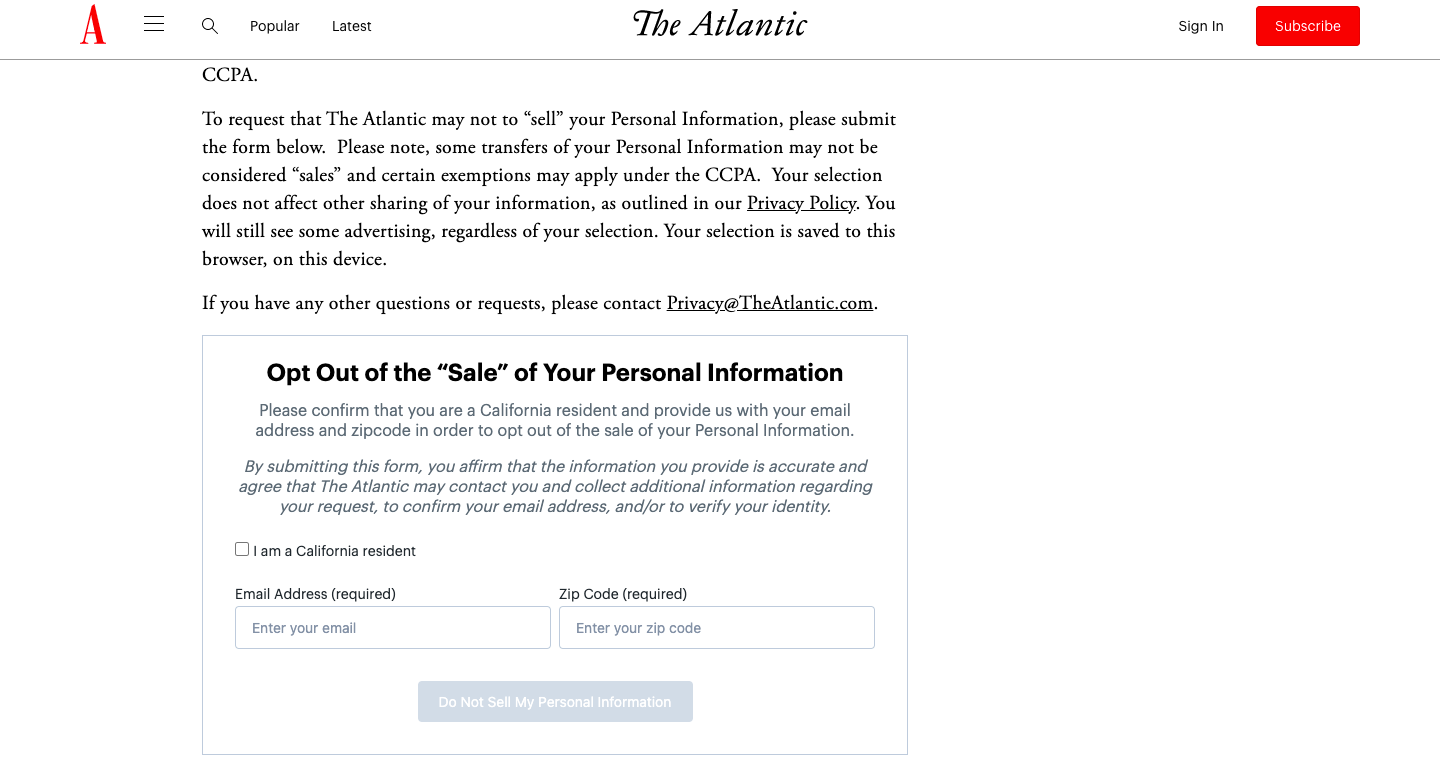 A

Popular Latest

The Atlantic

Sign In Subscribe

CCPA.

To request that The Atlantic may not to “sell” your Personal Information, please submit the form below. Please note, some transfers of your Personal Information may not be considered “sales” and certain exemptions may apply under the CCPA. Your selection does not affect other sharing of your information, as outlined in our Privacy Policy. You will still see some advertising, regardless of your selection. Your selection is saved to this browser, on this device.

If you have any other questions or requests, please contact Privacy@TheAtlantic.com.

Opt Out of the “Sale” of Your Personal Information

Please confirm that you are a California resident and provide us with your email address and zipcode in order to opt out of the sale of your Personal Information.

By submitting this form, you affirm that the information you provide is accurate and agree that The Atlantic may contact you and collect additional information regarding your request, to confirm your email address, and/or to verify your identity.

I am a California resident

Email Address (required)

Enter your email

Zip Code (required)

Enter your zip code

Do Not Sell My Personal Information